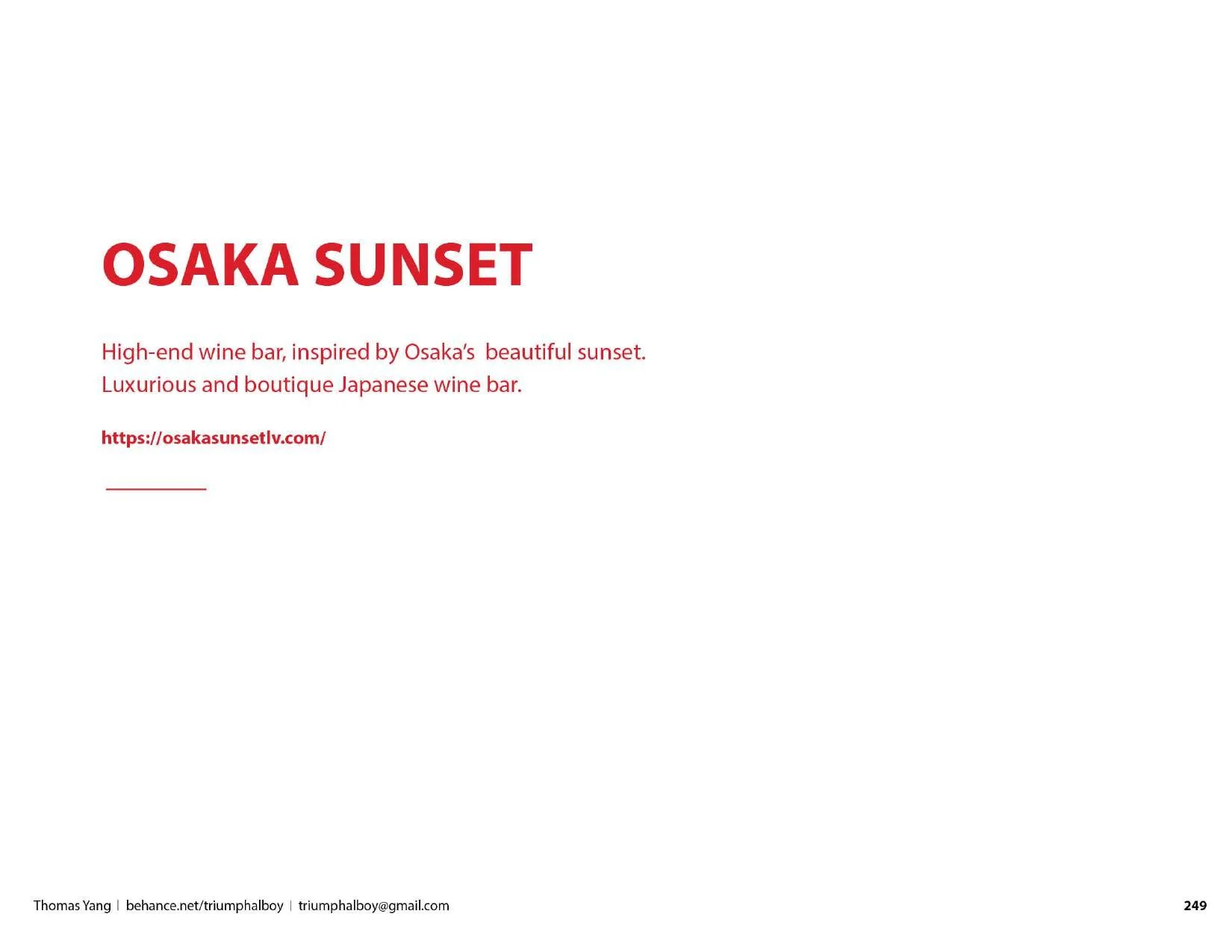 OSAKA SUNSET

High-end wine bar, inspired by Osaka's beautiful sunset. Luxurious and boutique Japanese wine bar.

https://osakasunsetlv.com/

Thomas Yang | behance.net/triumphalboy | triumphalboy@gmail.com

249